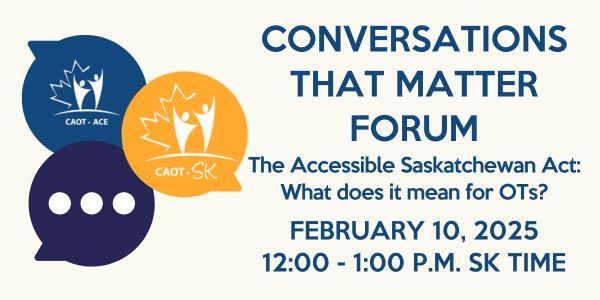 CAOT - ACE

CAOT - SK

CONVERSATIONS THAT MATTER FORUM

The Accessible Saskatchewan Act: What does it mean for OTs?

FEBRUARY 10, 2025
12:00 - 1:00 P.M. SK TIME